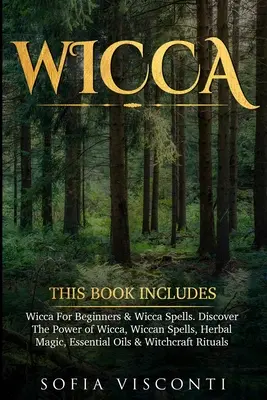 WICCA

THIS BOOK INCLUDES

Wicca For Beginners & Wicca Spells. Discover The Power of Wicca, Wiccan Spells, Herbal Magic, Essential Oils & Witchcraft Rituals

SOFIA VISCONTI